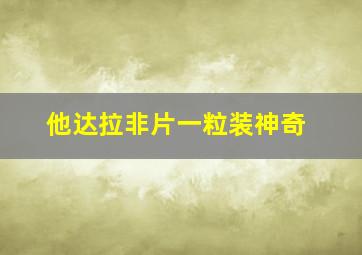 他达拉非片一粒装神奇